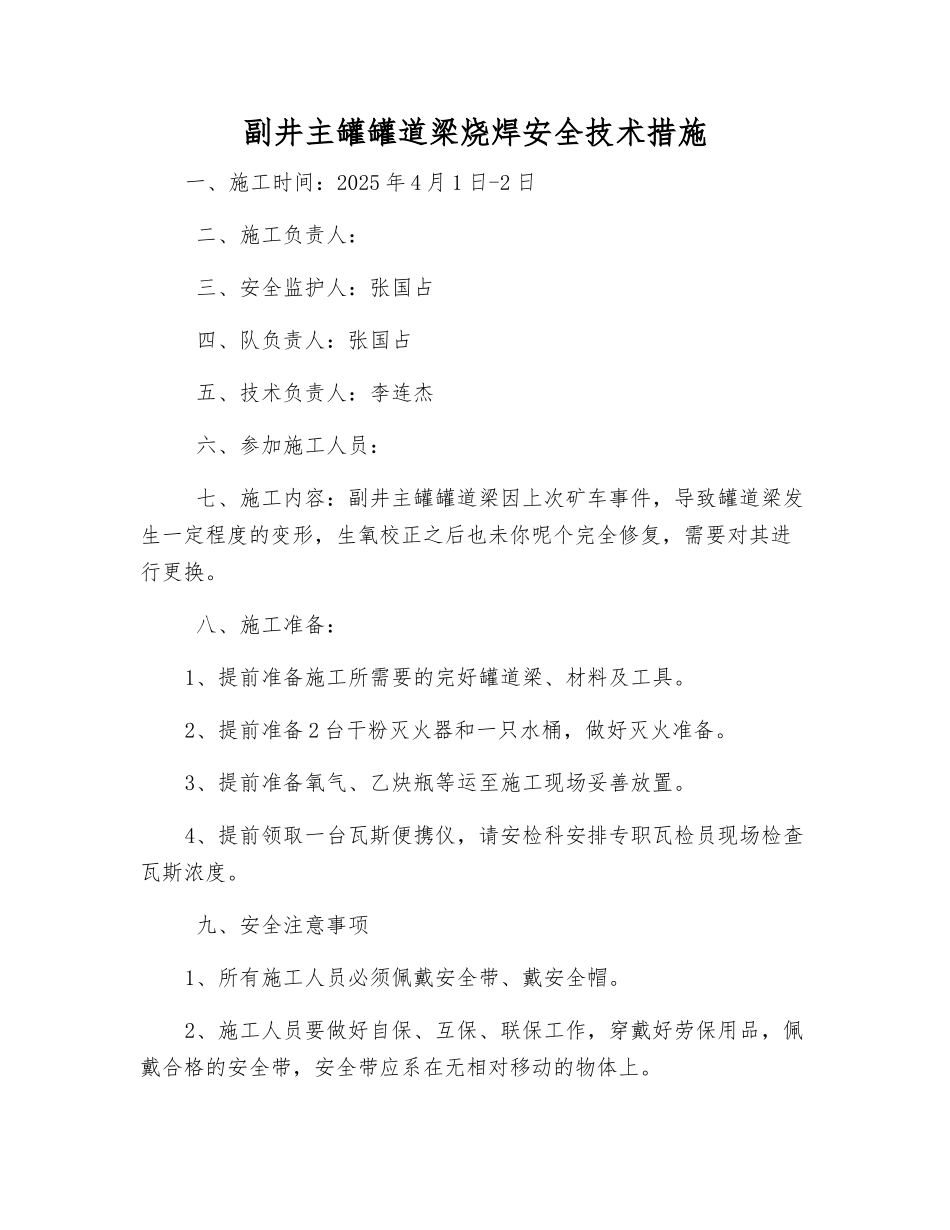 副井主罐罐道梁烧焊安全技术措施

一、施工时间：2025 年 4 月 1 日-2 日

二、施工负责人：

三、安全监护人：张国占

四、队负责人：张国占

五、技术负责人：李连杰

六、参加施工人员：

七、施工内容：副井主罐罐道梁因上次矿车事件，导致罐道梁发生一定程度的变形，生氧校正之后也未你呢个完全修复，需要对其进行更换。

八、施工准备：

1、提前准备施工所需要的完好罐道梁、材料及工具。

2、提前准备 2 台干粉灭火器和一只水桶，做好灭火准备。

3、提前准备氧气、乙炔瓶等运至施工现场妥善放置。

4、提前领取一台瓦斯便携仪，请安检科安排专职瓦检员现场检查瓦斯浓度。

九、安全注意事项

1、所有施工人员必须佩戴安全带、戴安全帽。

2、施工人员要做好自保、互保、联保工作，穿戴好劳保用品，佩戴合格的安全带，安全带应系在无相对移动的物体上。